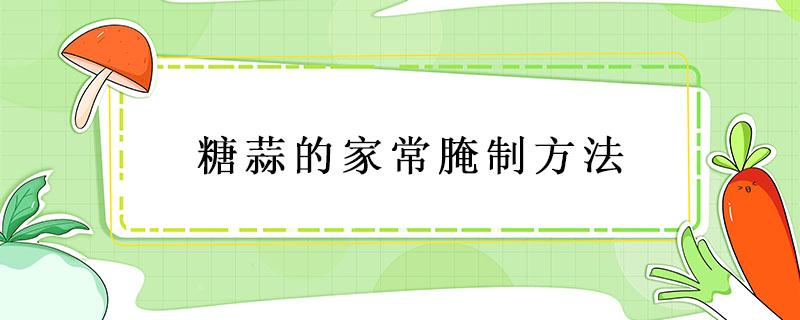 糖蒜的家常腌制方法